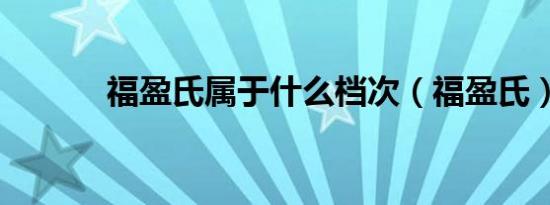 福盈氏属于什么档次（福盈氏）